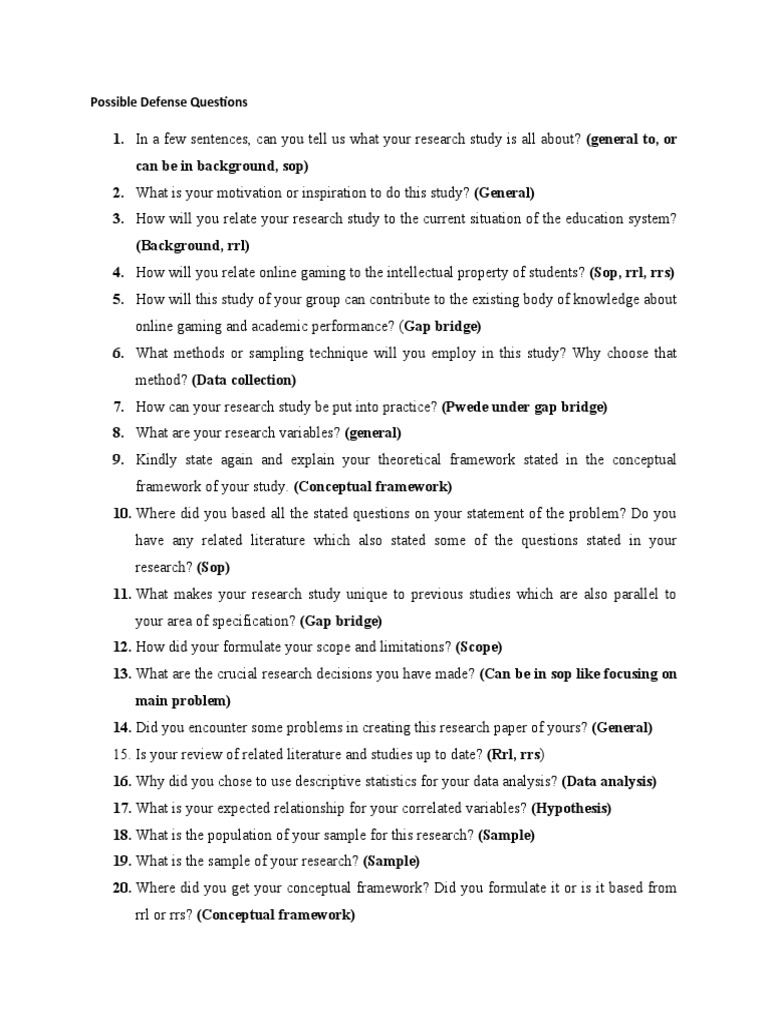 Possible Defense Questions

1. In a few sentences, can you tell us what your research study is all about? (general to, or can be in background, sop)
2. What is your motivation or inspiration to do this study? (General)
3. How will you relate your research study to the current situation of the education system? (Background, rrl)
4. How will you relate online gaming to the intellectual property of students? (Sop, rrl, rrs)
5. How will this study of your group can contribute to the existing body of knowledge about online gaming and academic performance? (Gap bridge)
6. What methods or sampling technique will you employ in this study? Why choose that method? (Data collection)
7. How can your research study be put into practice? (Pwede under gap bridge)
8. What are your research variables? (general)
9. Kindly state again and explain your theoretical framework stated in the conceptual framework of your study. (Conceptual framework)
10. Where did you based all the stated questions on your statement of the problem? Do you have any related literature which also stated some of the questions stated in your research? (Sop)
11. What makes your research study unique to previous studies which are also parallel to your area of specification? (Gap bridge)
12. How did your formulate your scope and limitations? (Scope)
13. What are the crucial research decisions you have made? (Can be in sop like focusing on main problem)
14. Did you encounter some problems in creating this research paper of yours? (General)
15. Is your review of related literature and studies up to date? (Rrl, rrs)
16. Why did you chose to use descriptive statistics for your data analysis? (Data analysis)
17. What is your expected relationship for your correlated variables? (Hypothesis)
18. What is the population of your sample for this research? (Sample)
19. What is the sample of your research? (Sample)
20. Where did you get your conceptual framework? Did you formulate it or is it based from rrl or rrs? (Conceptual framework)